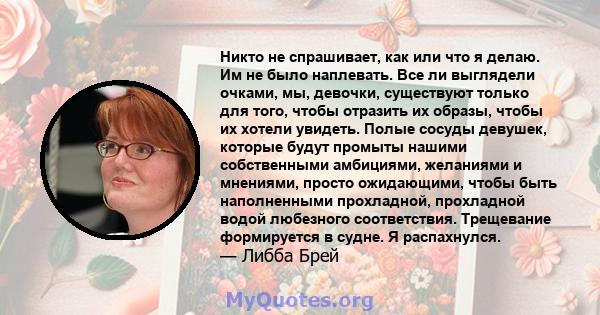 Никто не спрашивает, как или что я делаю. Им не было наплевать. Все ли выглядели очками, мы, девочки, существуют только для того, чтобы отразить их образы, чтобы их хотели увидеть. Полые сосуды девушек, которые будут промыты нашими собственными амбициями, желаниями и мнениями, просто ожидающими, чтобы быть наполненными прохладной, прохладной водой любезного соответствия. Трещевание формируется в судне. Я распахнулся.
— Либба Брей

MyQuotes.org